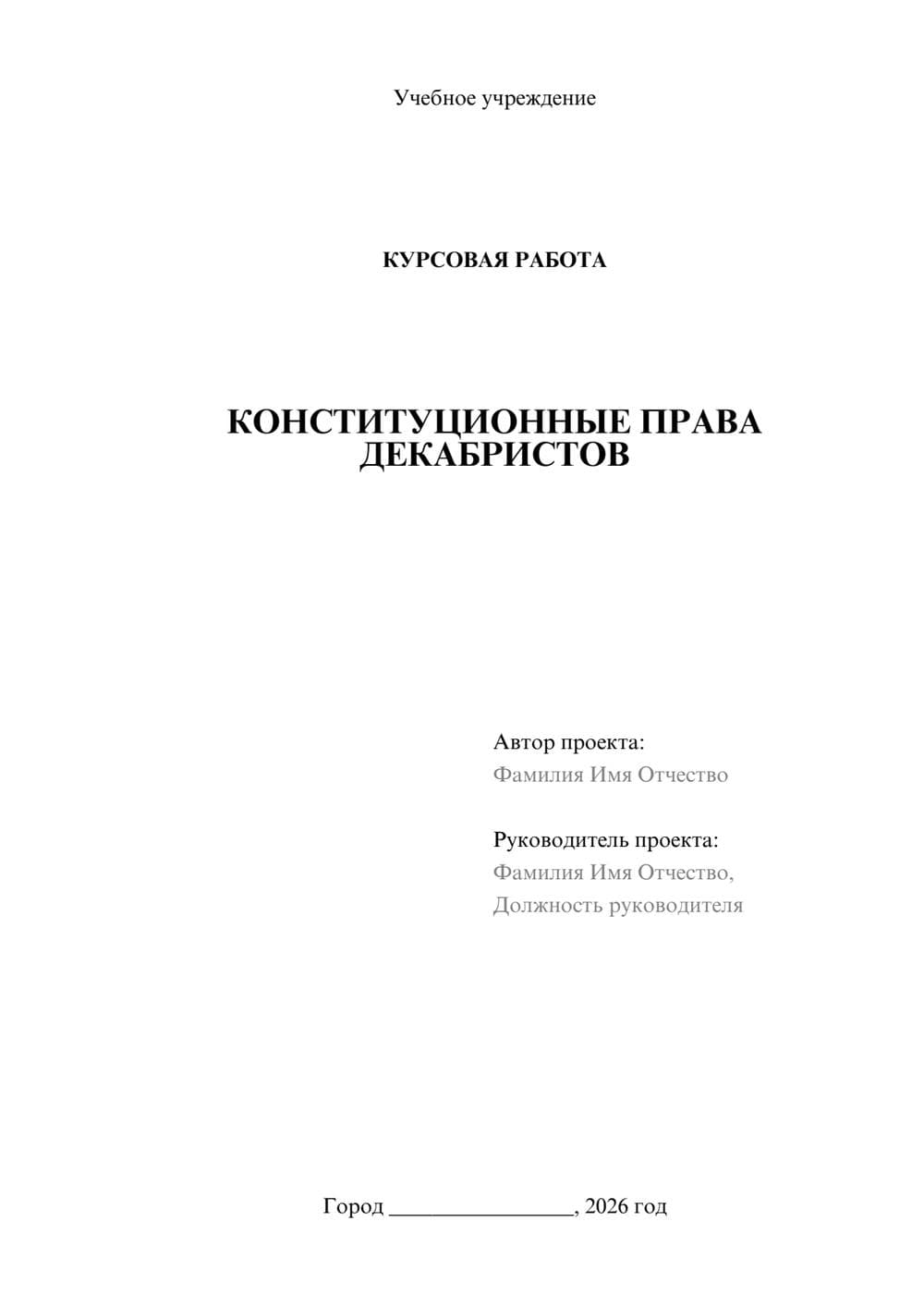 Учебное учреждение

КУРСОВАЯ РАБОТА

КОНСТИТУЦИОННЫЕ ПРАВА ДЕКАБРИСТОВ

Автор проекта:
Фамилия Имя Отчество

Руководитель проекта:
Фамилия Имя Отчество,
Должность руководителя

Город ________________, 2026 год